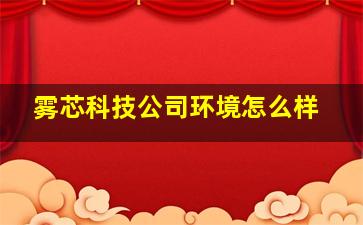 雾芯科技公司环境怎么样